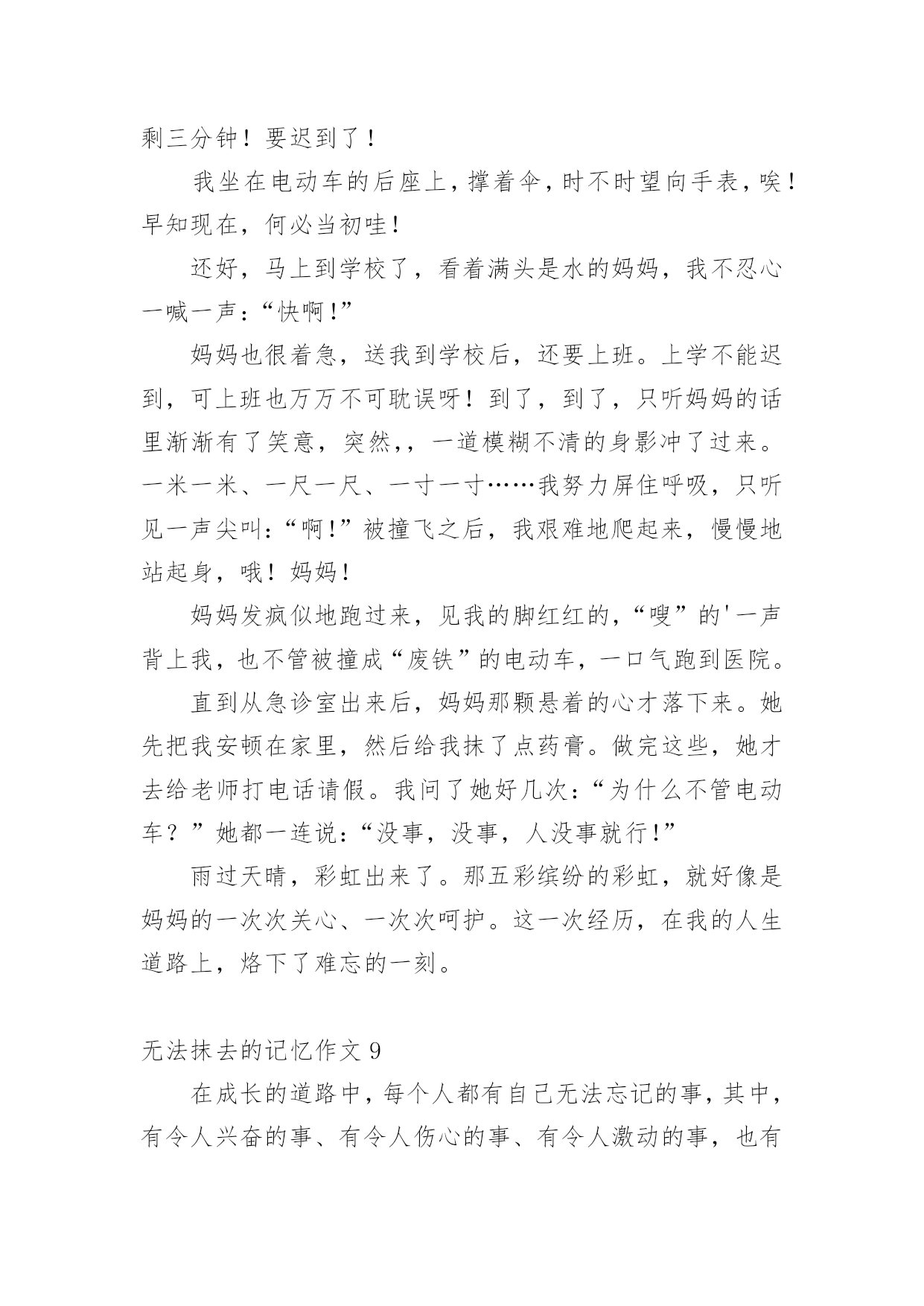 剩三分钟！要迟到了！

我坐在电动车的后座上，撑着伞，时不时望向手表，唉！早知现在，何必当初哇！

还好，马上到学校了，看着满头是水的妈妈，我不忍心一喊一声：“快啊！”

妈妈也很着急，送我到学校后，还要上班。上学不能迟到，可上班也万万不可耽误呀！到了，到了，只听妈妈的话里渐渐有了笑意，突然,，一道模糊不清的身影冲了过来。一米一米、一尺一尺、一寸一寸……我努力屏住呼吸，只听见一声尖叫：“啊！”被撞飞之后，我艰难地爬起来，慢慢地站起身，哦！妈妈！

妈妈发疯似地跑过来，见我的脚红红的，“嗖”的'一声背上我，也不管被撞成“废铁”的电动车，一口气跑到医院。

直到从急诊室出来后，妈妈那颗悬着的心才落下来。她先把我安顿在家里，然后给我抹了点药膏。做完这些，她才去给老师打电话请假。我问了她好几次：“为什么不管电动车？”她都一连说：“没事，没事，人没事就行！”

雨过天晴，彩虹出来了。那五彩缤纷的彩虹，就好像是妈妈的一次次关心、一次次呵护。这一次经历，在我的人生道路上，烙下了难忘的一刻。

无法抹去的记忆作文 9

在成长的道路中，每个人都有自己无法忘记的事，其中，有令人兴奋的事、有令人伤心的事、有令人激动的事，也有